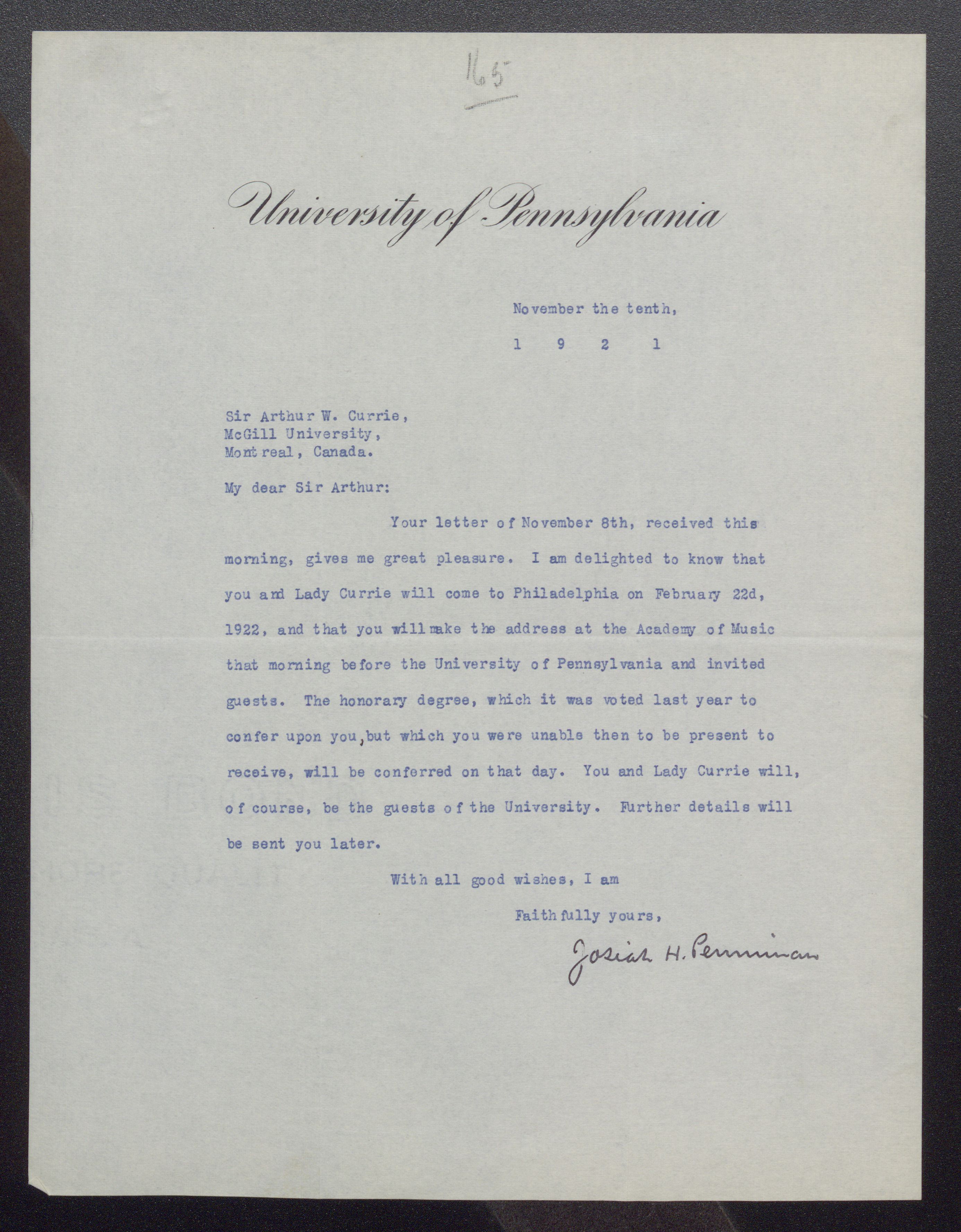 165

University of Pennsylvania

November the tenth,

1 9 2 1

Sir Arthur W. Currie,
McGill University,
Montreal, Canada.

My dear Sir Arthur:

Your letter of November 8th, received this morning, gives me great pleasure. I am delighted to know that you and Lady Currie will come to Philadelphia on February 22d, 1922, and that you will make the address at the Academy of Music that morning before the University of Pennsylvania and invited guests. The honorary degree, which it was voted last year to confer upon you, but which you were unable then to be present to receive, will be conferred on that day. You and Lady Currie will, of course, be the guests of the University. Further details will be sent you later.

With all good wishes, I am

Faithfully yours,

Josiah H. Penniman